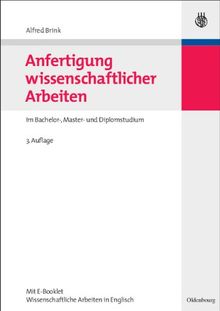 Alfred Brink

Anfertigung wissenschaftlicher Arbeiten

Im Bachelor-, Master- und Diplomstudium

3. Auflage

Mit E-Booklet
Wissenschaftliche Arbeiten in Englisch

Oldenbourg